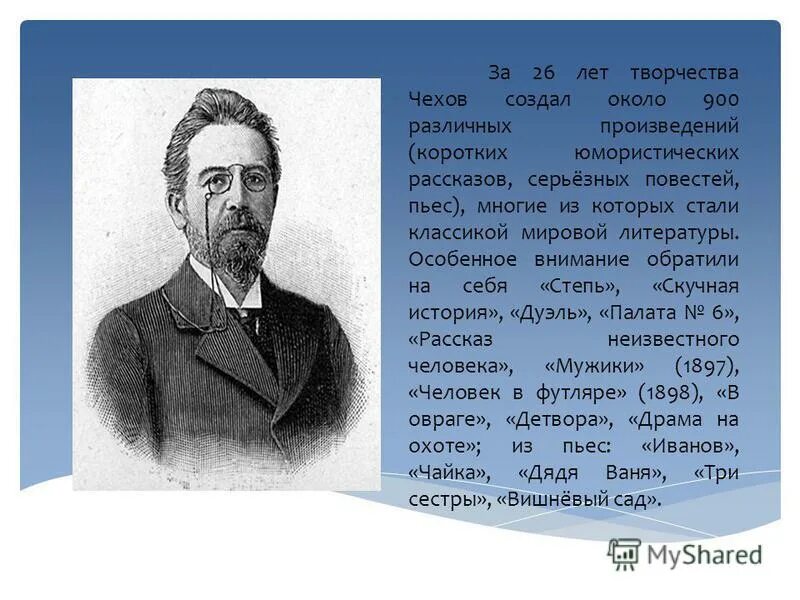 За 26 лет творчества Чехов создал около 900 различных произведений (коротких юмористических рассказов, серьёзных повестей, пьес), многие из которых стали классикой мировой литературы. Особенное внимание обратили на себя «Степь», «Скучная история», «Дуэль», «Палата № 6», «Рассказ неизвестного человека», «Мужики» (1897), «Человек в футляре» (1898), «В овраге», «Детвора», «Драма на охоте»; из пьес: «Иванов», «Чайка», «Дядя Ваня», «Три сестры», «Вишнёвый сад».

MyShared